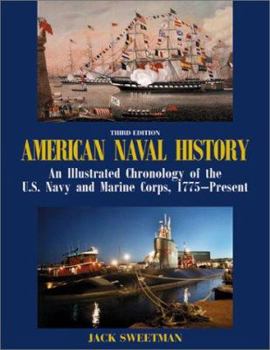 THIRD EDITION

AMERICAN NAVAL HISTORY

An Illustrated Chronology of the U.S. Navy and Marine Corps, 1775–Present

JACK SWEETMAN